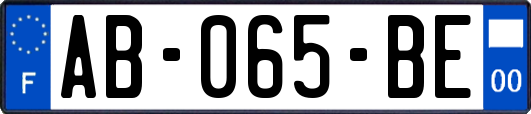 F
AB-065-BE
00